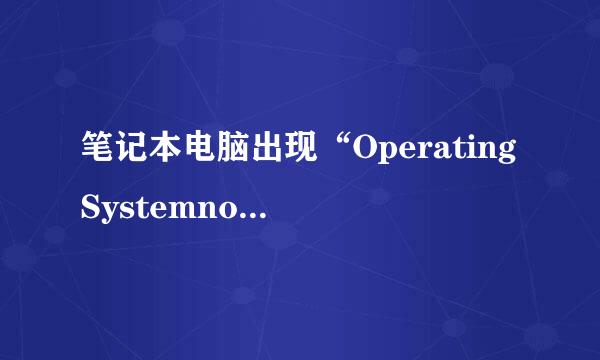 笔记本电脑出现“Operating Systemno…